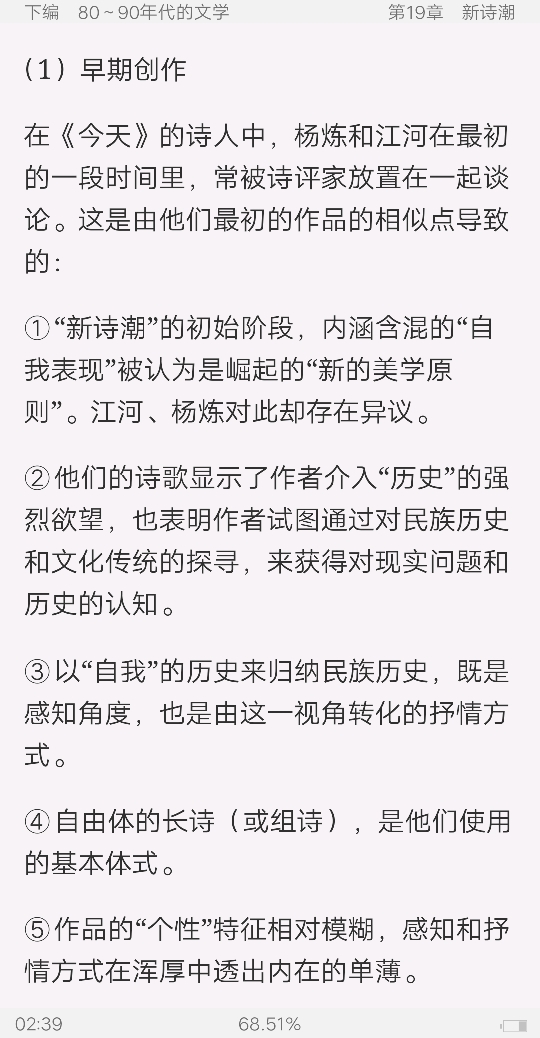 下编 80～90年代的文学 第19章 新诗潮

（1）早期创作

在《今天》的诗人中，杨炼和江河在最初的一段时间里，常被诗评家放置在一起谈论。这是由他们最初的作品的相似点导致的：

①“新诗潮”的初始阶段，内涵含混的“自我表现”被认为是崛起的“新的美学原则”。江河、杨炼对此却存在异议。

②他们的诗歌显示了作者介入“历史”的强烈欲望，也表明作者试图通过对民族历史和文化传统的探寻，来获得对现实问题和历史的认知。

③以“自我”的历史来归纳民族历史，既是感知角度，也是由这一视角转化的抒情方式。

④自由体的长诗（或组诗），是他们使用的基本体式。

⑤作品的“个性”特征相对模糊，感知和抒情方式在浑厚中透出内在的单薄。

02:39 68.51%